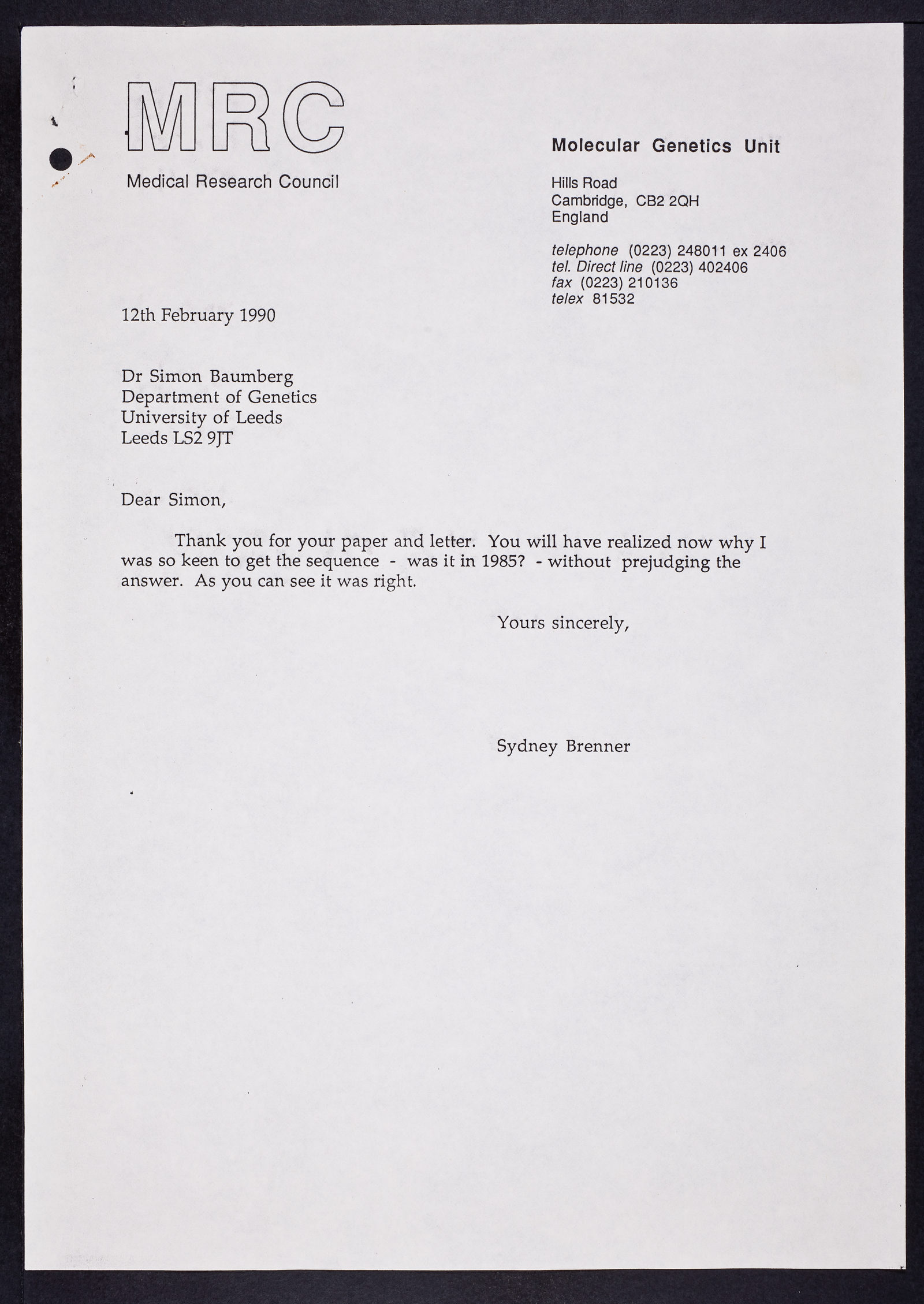 MRC
Medical Research Council

Molecular Genetics Unit

Hills Road
Cambridge, CB2 2QH
England

telephone (0223) 248011 ex 2406
tel. Direct line (0223) 402406
fax (0223) 210136
telex 81532

12th February 1990

Dr Simon Baumberg
Department of Genetics
University of Leeds
Leeds LS2 9JT

Dear Simon,

Thank you for your paper and letter. You will have realized now why I was so keen to get the sequence - was it in 1985? - without prejudging the answer. As you can see it was right.

Yours sincerely,

Sydney Brenner